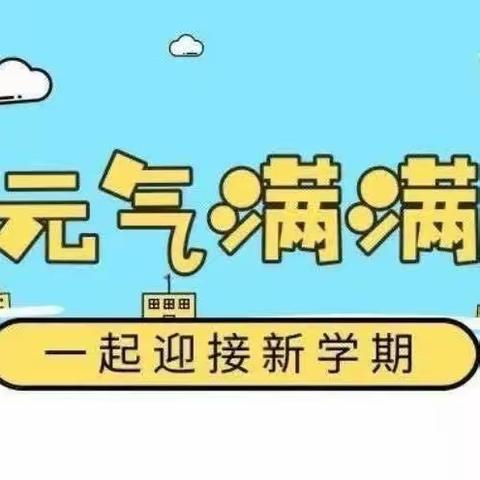 元气满满

一起迎接新学期